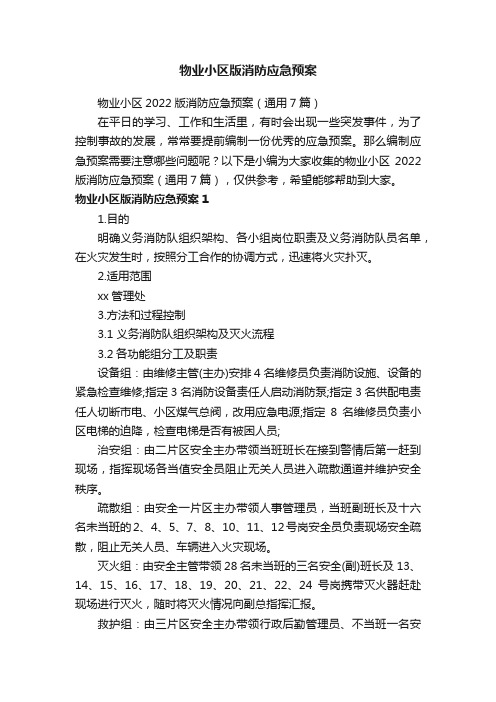 物业小区版消防应急预案

物业小区 2022 版消防应急预案（通用 7 篇）

在平日的学习、工作和生活里，有时会出现一些突发事件，为了控制事故的发展，常常要提前编制一份优秀的应急预案。那么编制应急预案需要注意哪些问题呢？以下是小编为大家收集的物业小区 2022 版消防应急预案（通用 7 篇），仅供参考，希望能够帮助到大家。

物业小区版消防应急预案 1

1.目的

明确义务消防队组织架构、各小组岗位职责及义务消防队员名单，在火灾发生时，按照分工合作的协调方式，迅速将火灾扑灭。

2.适用范围

xx 管理处

3.方法和过程控制

3.1 义务消防队组织架构及灭火流程

3.2 各功能组分工及职责

设备组：由维修主管(主办)安排 4 名维修员负责消防设施、设备的紧急检查维修;指定 3 名消防设备责任人启动消防泵;指定 3 名供配电责任人切断市电、小区煤气总阀，改用应急电源;指定 8 名维修员负责小区电梯的迫降，检查电梯是否有被困人员;

治安组：由二片区安全主办带领当班班长在接到警情后第一赶到现场，指挥现场各当值安全员阻止无关人员进入疏散通道并维护安全秩序。

疏散组：由安全一片区主办带领人事管理员，当班副班长及十六名未当班的 2、4、5、7、8、10、11、12 号岗安全员负责现场安全疏散，阻止无关人员、车辆进入火灾现场。

灭火组：由安全主管带领 28 名未当班的三名安全(副)班长及 13、14、15、16、17、18、19、20、21、22、24 号岗携带灭火器赶赴现场进行灭火，随时将灭火情况向副总指挥汇报。

救护组：由三片区安全主办带领行政后勤管理员、不当班一名安